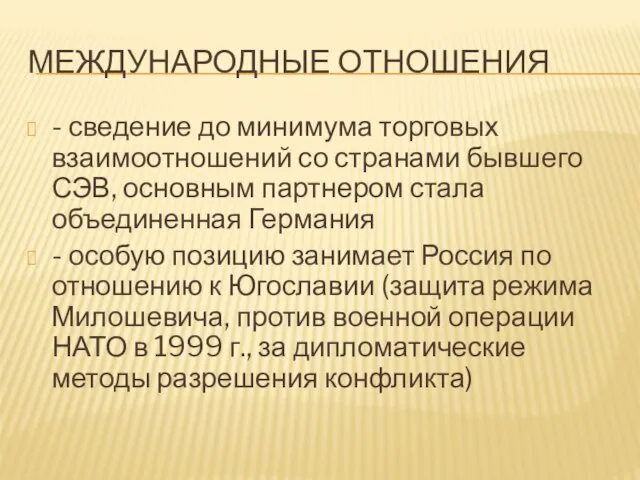 МЕЖДУНАРОДНЫЕ ОТНОШЕНИЯ

- сведение до минимума торговых взаимоотношений со странами бывшего СЭВ, основным партнером стала объединенная Германия

- особую позицию занимает Россия по отношению к Югославии (защита режима Милошевича, против военной операции НАТО в 1999 г., за дипломатические методы разрешения конфликта)